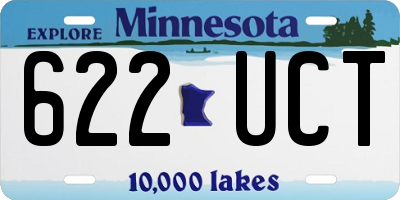 EXPLORE Minnesota

622 UCT

10,000 lakes